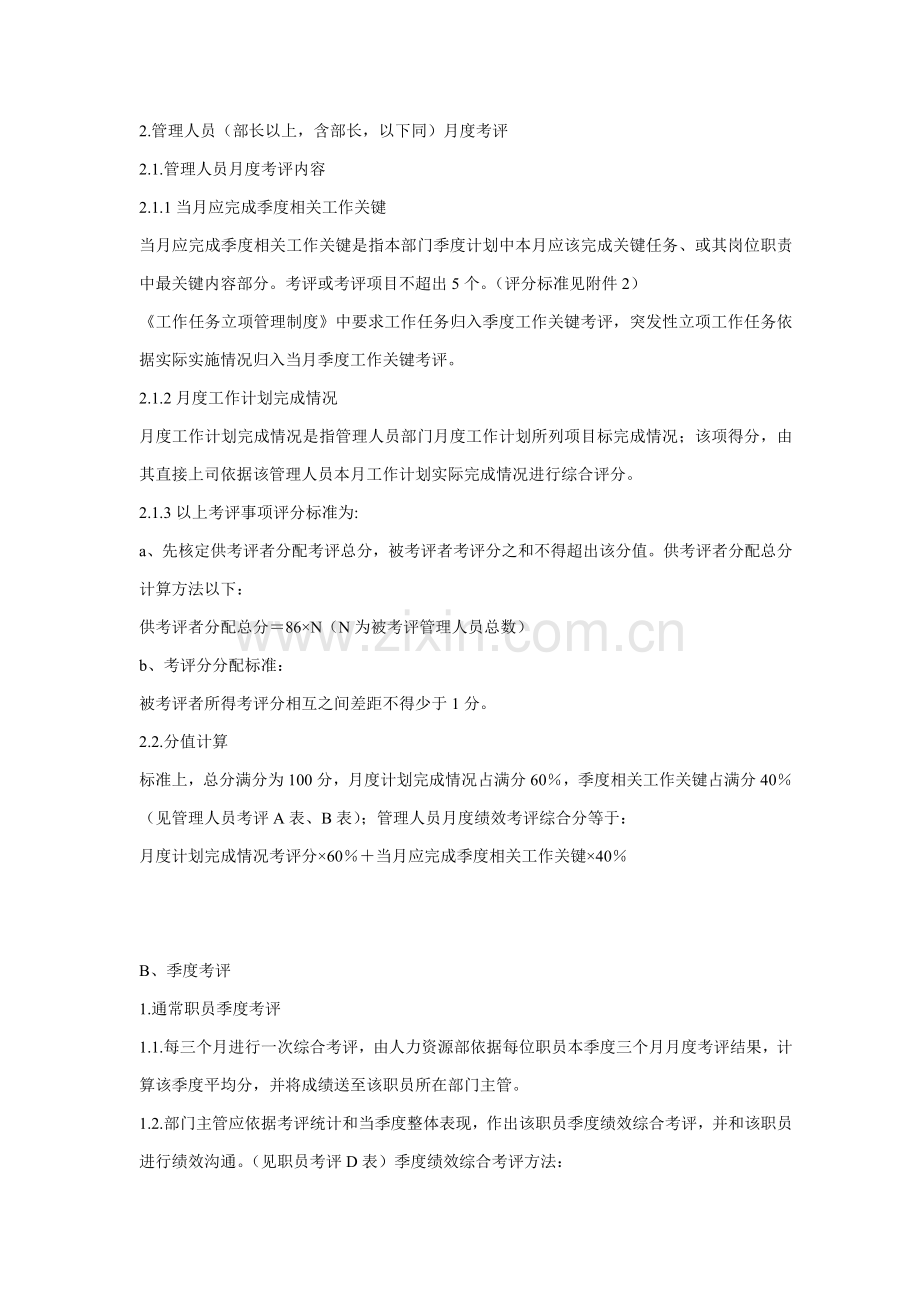 2.管理人员（部长以上，含部长，以下同）月度考评

2.1.管理人员月度考评内容

2.1.1当月应完成季度相关工作关键

当月应完成季度相关工作关键是指本部门季度计划中本月应该完成关键任务、或其岗位职责中最关键内容部分。考评或考评项目不超出5个。（评分标准见附件2）

《工作任务立项管理制度》中要求工作任务归入季度工作关键考评，突发性立项工作任务依据实际实施情况归入当月季度工作关键考评。

2.1.2月度工作计划完成情况

月度工作计划完成情况是指管理人员部门月度工作计划所列项目标完成情况；该项得分，由其直接上司依据该管理人员本月工作计划实际完成情况进行综合评分。

2.1.3以上考评事项评分标准为:

a、先核定供考评者分配考评总分，被考评者考评分之和不得超出该分值。供考评者分配总分计算方法以下：

供考评者分配总分＝86×N（N为被考评管理人员总数）

b、考评分分配标准：

被考评者所得考评分相互之间差距不得少于1分。

2.2.分值计算

标准上，总分满分为100分，月度计划完成情况占满分60%，季度相关工作关键占满分40%（见管理人员考评A表、B表）；管理人员月度绩效考评综合分等于：

月度计划完成情况考评分×60%＋当月应完成季度相关工作关键×40%

B、季度考评

1.通常职员季度考评

1.1.每三个月进行一次综合考评，由人力资源部依据每位职员本季度三个月月度考评结果，计算该季度平均分，并将成绩送至该职员所在部门主管。

1.2.部门主管应依据考评统计和当季度整体表现，作出该职员季度绩效综合考评，并和该职员进行绩效沟通。（见职员考评D表）季度绩效综合考评方法：

www.zixin.com.cn